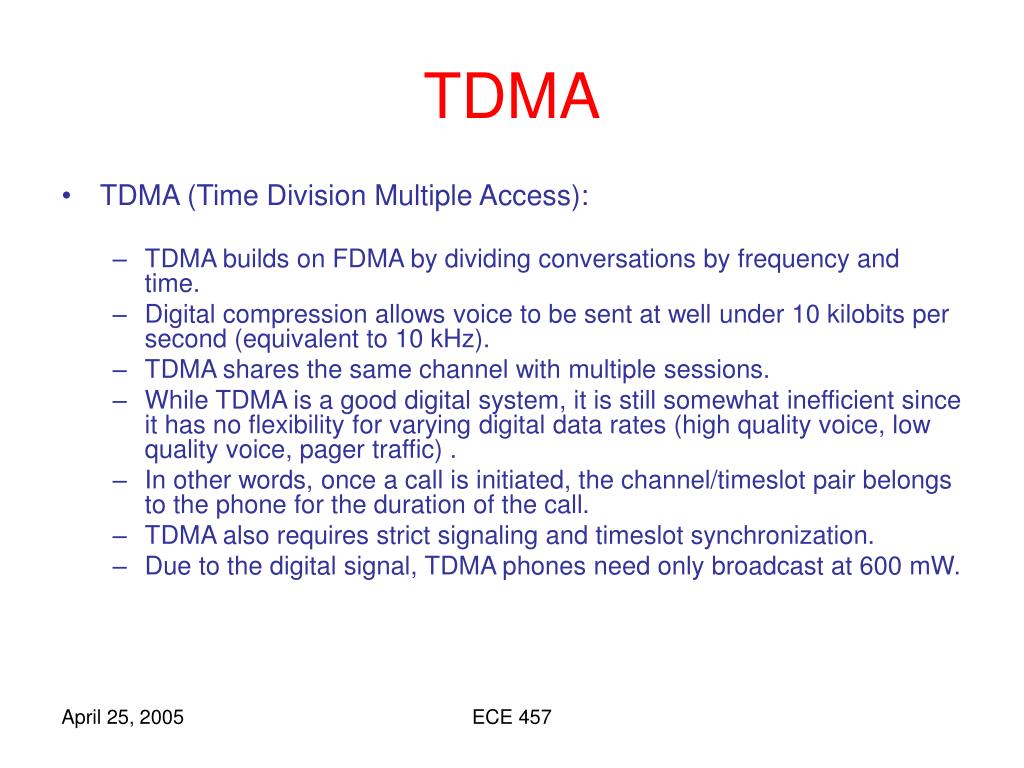 TDMA

• TDMA (Time Division Multiple Access):

– TDMA builds on FDMA by dividing conversations by frequency and time.
– Digital compression allows voice to be sent at well under 10 kilobits per second (equivalent to 10 kHz).
– TDMA shares the same channel with multiple sessions.
– While TDMA is a good digital system, it is still somewhat inefficient since it has no flexibility for varying digital data rates (high quality voice, low quality voice, pager traffic) .
– In other words, once a call is initiated, the channel/timeslot pair belongs to the phone for the duration of the call.
– TDMA also requires strict signaling and timeslot synchronization.
– Due to the digital signal, TDMA phones need only broadcast at 600 mW.

April 25, 2005

ECE 457